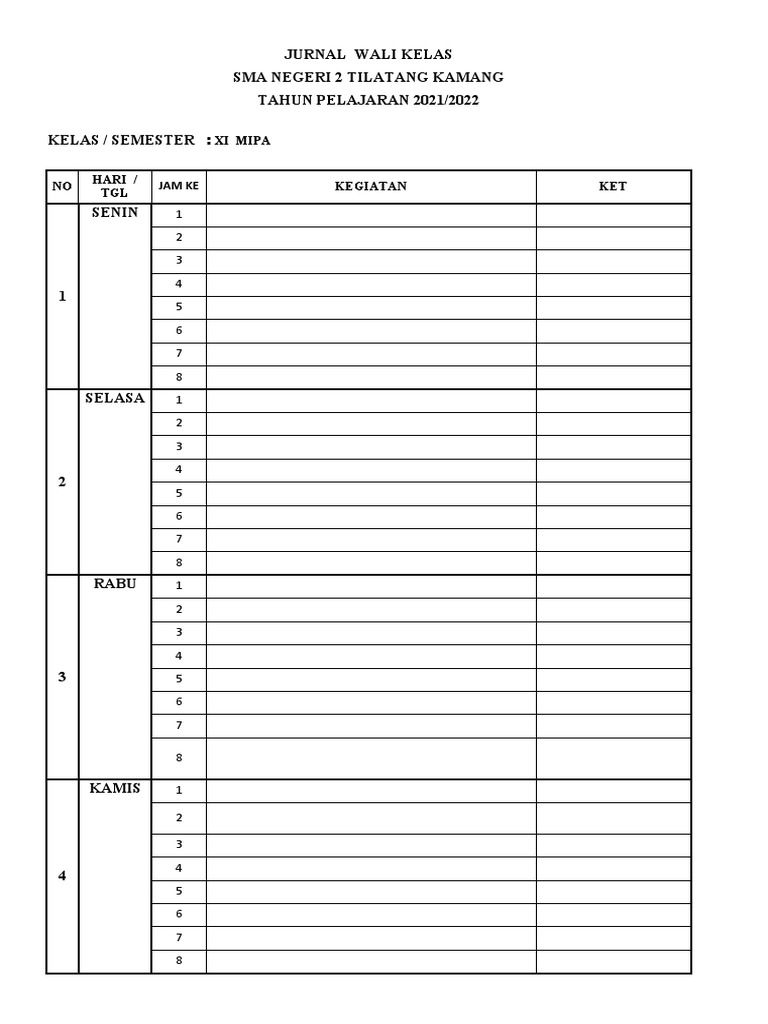 JURNAL WALI KELAS
SMA NEGERI 2 TILATANG KAMANG
TAHUN PELAJARAN 2021/2022

KELAS / SEMESTER : XI MIPA

| NO | HARI / TGL | JAM KE | KEGIATAN | KET |
|---|---|---|---|---|
| 1 | SENIN | 1 | | |
| | | 2 | | |
| | | 3 | | |
| | | 4 | | |
| | | 5 | | |
| | | 6 | | |
| | | 7 | | |
| | | 8 | | |
| 2 | SELASA | 1 | | |
| | | 2 | | |
| | | 3 | | |
| | | 4 | | |
| | | 5 | | |
| | | 6 | | |
| | | 7 | | |
| | | 8 | | |
| 3 | RABU | 1 | | |
| | | 2 | | |
| | | 3 | | |
| | | 4 | | |
| | | 5 | | |
| | | 6 | | |
| | | 7 | | |
| | | 8 | | |
| 4 | KAMIS | 1 | | |
| | | 2 | | |
| | | 3 | | |
| | | 4 | | |
| | | 5 | | |
| | | 6 | | |
| | | 7 | | |
| | | 8 | | |